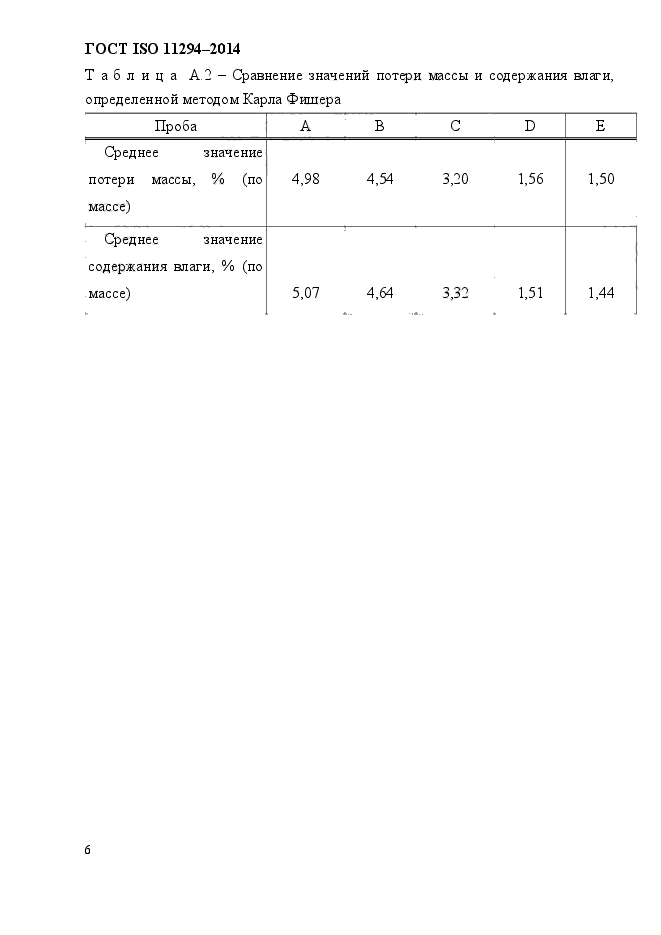 ГОСТ ISO 11294–2014

Т а б л и ц а А.2 – Сравнение значений потери массы и содержания влаги, определенной методом Карла Фишера

| Проба | A | B | C | D | E |
|---|---|---|---|---|---|
| Среднее значение потери массы, % (по массе) | 4,98 | 4,54 | 3,20 | 1,56 | 1,50 |
| Среднее значение содержания влаги, % (по массе) | 5,07 | 4,64 | 3,32 | 1,51 | 1,44 |

6